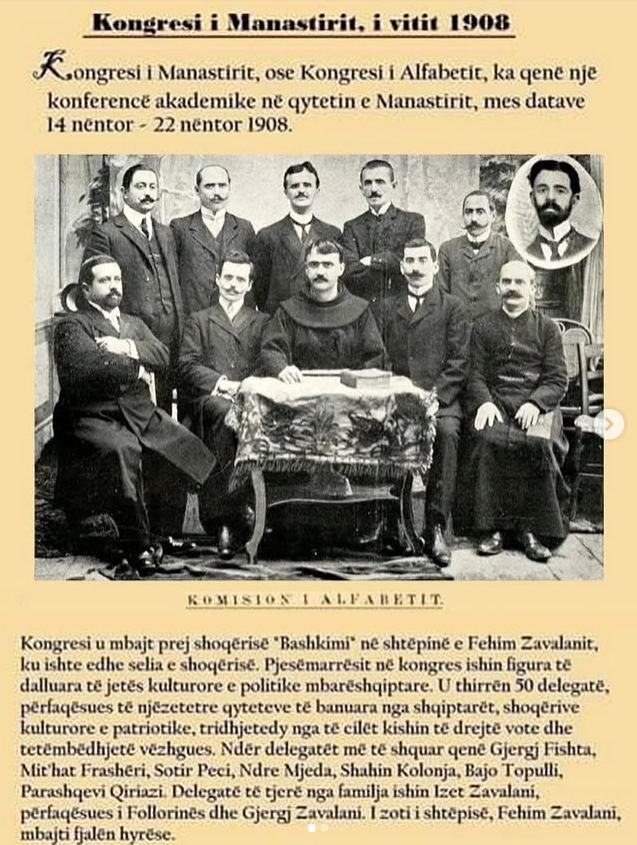 Kongresi i Manastirit, i vitit 1908

Kongresi i Manastirit, ose Kongresi i Alfabetit, ka qenë një konferencë akademike në qytetin e Manastirit, mes datave 14 nëntor - 22 nëntor 1908.

KOMISION I ALFABETIT.

Kongresi u mbajt prej shoqërisë "Bashkimi" në shtëpinë e Fehim Zavalanit, ku ishte edhe selia e shoqërisë. Pjesëmarrësit në kongres ishin figura të dalluara të jetës kulturore e politike mbarëshqiptare. U thirrën 50 delegatë, përfaqësues të njëzetetre qyteteve të banuara nga shqiptarët, shoqërive kulturore e patriotike, tridhjetedy nga të cilët kishin të drejtë vote dhe tetëmbëdhjetë vëzhgues. Ndër delegatët më të shquar qenë Gjergj Fishta, Mit'hat Frashëri, Sotir Peci, Ndre Mjeda, Shahin Kolonja, Bajo Topulli, Parashqevi Qiriazi. Delegatë të tjerë nga familja ishin Izet Zavalani, përfaqësues i Follorinës dhe Gjergj Zavalani. I zoti i shtëpisë, Fehim Zavalani, mbajti fjalën hyrëse.